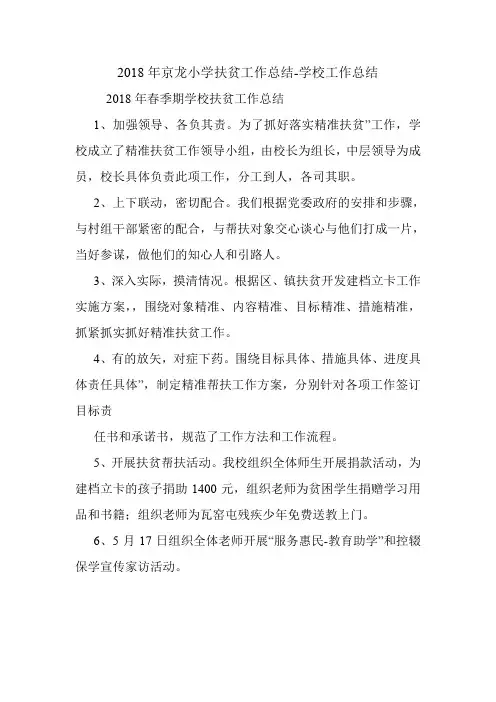 2018 年京龙小学扶贫工作总结-学校工作总结

2018 年春季期学校扶贫工作总结

1、加强领导、各负其责。为了抓好落实精准扶贫”工作，学校成立了精准扶贫工作领导小组，由校长为组长，中层领导为成员，校长具体负责此项工作，分工到人，各司其职。

2、上下联动，密切配合。我们根据党委政府的安排和步骤，与村组干部紧密的配合，与帮扶对象交心谈心与他们打成一片，当好参谋，做他们的知心人和引路人。

3、深入实际，摸清情况。根据区、镇扶贫开发建档立卡工作实施方案，围绕对象精准、内容精准、目标精准、措施精准，抓紧抓实抓好精准扶贫工作。

4、有的放矢，对症下药。围绕目标具体、措施具体、进度具体责任具体”，制定精准帮扶工作方案，分别针对各项工作签订目标责

任书和承诺书，规范了工作方法和工作流程。

5、开展扶贫帮扶活动。我校组织全体师生开展捐款活动，为建档立卡的孩子捐助 1400 元，组织老师为贫困学生捐赠学习用品和书籍；组织老师为瓦窑屯残疾少年免费送教上门。

6、5 月 17 日组织全体老师开展“服务惠民-教育助学”和控辍保学宣传家访活动。